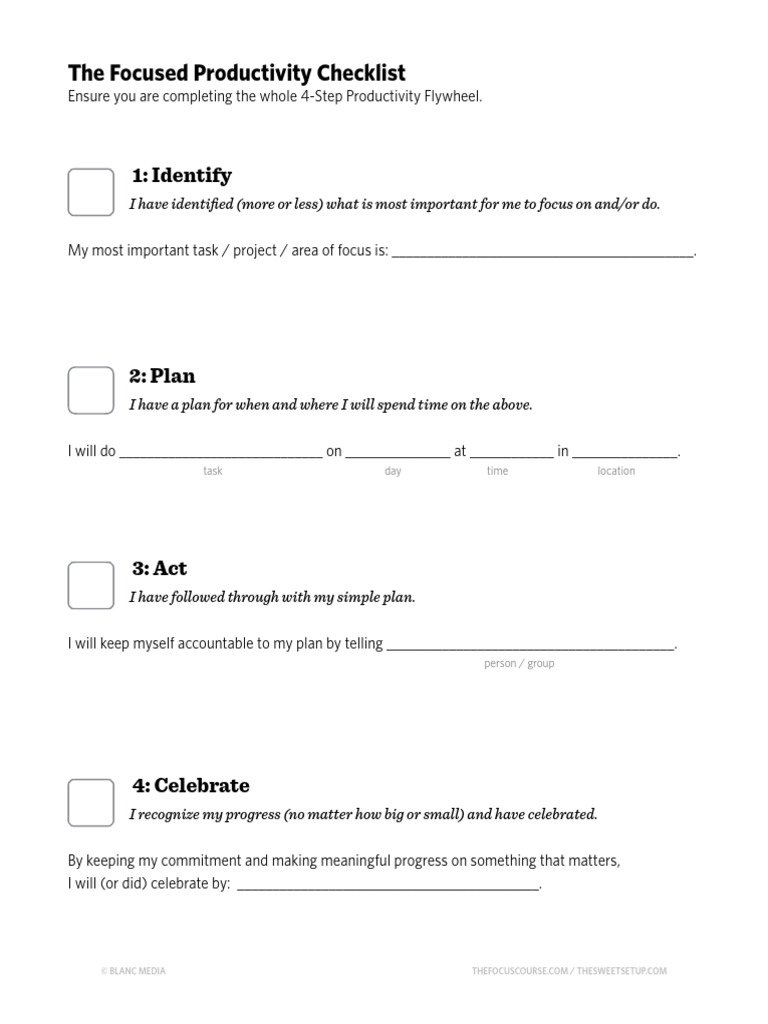 The Focused Productivity Checklist
Ensure you are completing the whole 4-Step Productivity Flywheel.

☐ 1: Identify
I have identified (more or less) what is most important for me to focus on and/or do.

My most important task / project / area of focus is: ____.

☐ 2: Plan
I have a plan for when and where I will spend time on the above.

I will do ____ on ____ at ____ in ____.
task day time location

☐ 3: Act
I have followed through with my simple plan.

I will keep myself accountable to my plan by telling ____.
person / group

☐ 4: Celebrate
I recognize my progress (no matter how big or small) and have celebrated.

By keeping my commitment and making meaningful progress on something that matters, I will (or did) celebrate by: ____.

© BLANC MEDIA THEFOCUSCOURSE.COM / THESWEETSETUP.COM